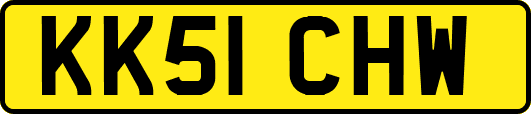 KK51 CHW